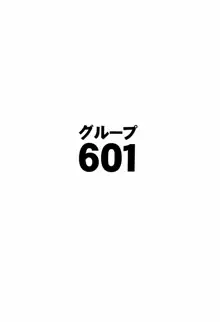 グループ
601